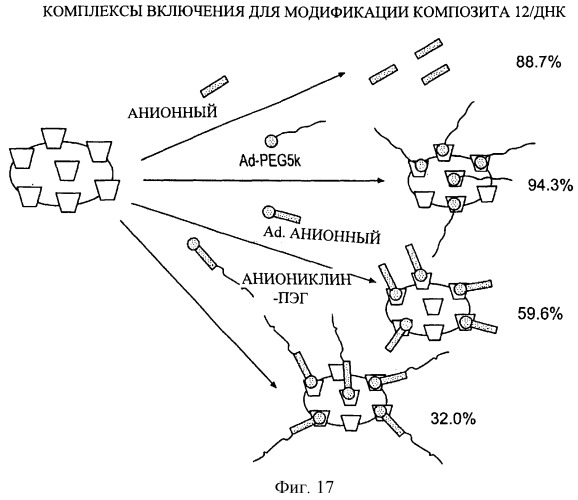 КОМПЛЕКСЫ ВКЛЮЧЕНИЯ ДЛЯ МОДИФИКАЦИИ КОМПОЗИТА 12/ДНК

88.7%

АНИОННЫЙ

Ad-PEG5k

94.3%

Ad. АНИОННЫЙ

АНИОНИКЛИН -ПЭГ

59.6%

32.0%

Фиг. 17